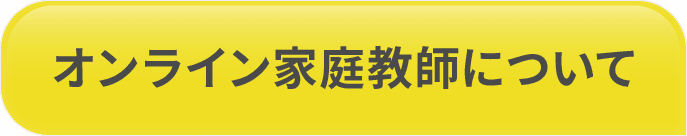 オンライン家庭教師について